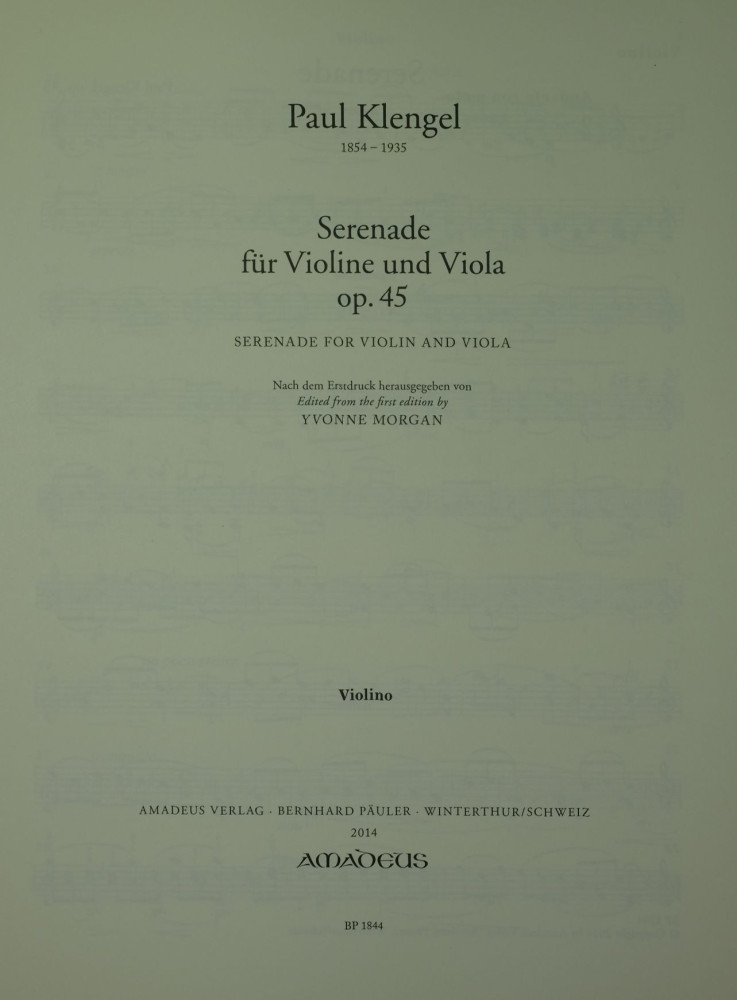 Paul Klengel
1854 – 1935

Serenade
für Violine und Viola
op. 45

SERENADE FOR VIOLIN AND VIOLA

Nach dem Erstdruck herausgegeben von
Edited from the first edition by
YVONNE MORGAN

Violino

AMADEUS VERLAG · BERNHARD PÄULER · WINTERTHUR/SCHWEIZ
2014
AMADEUS

BP 1844